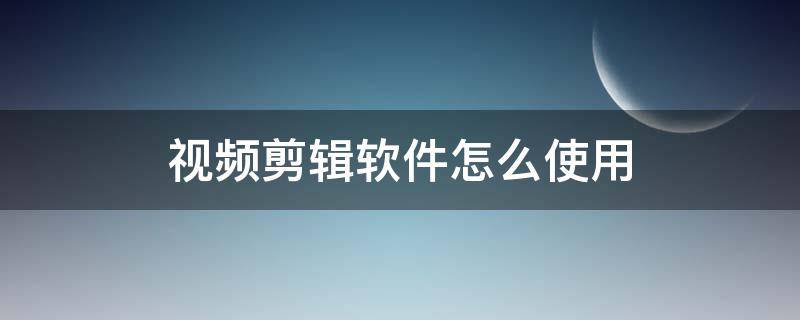 视频剪辑软件怎么使用